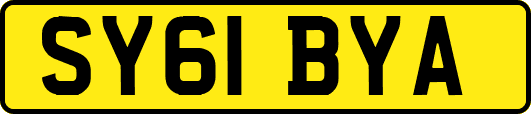 SY61 BYA